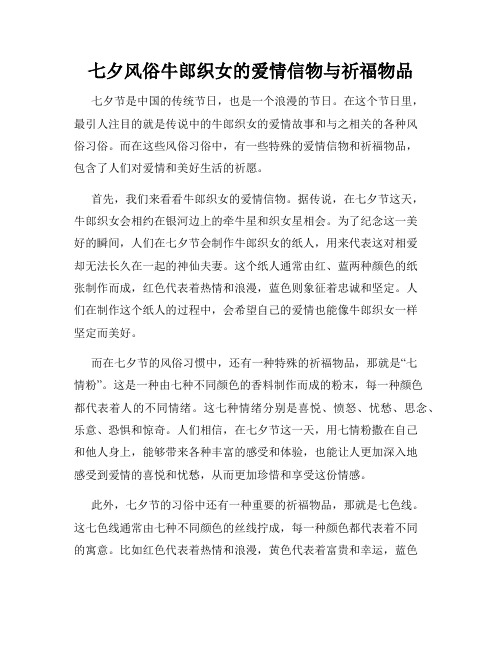 七夕风俗牛郎织女的爱情信物与祈福物品

七夕节是中国的传统节日，也是一个浪漫的节日。在这个节日里，最引人注目的就是传说中的牛郎织女的爱情故事和与之相关的各种风俗习俗。而在这些风俗习俗中，有一些特殊的爱情信物和祈福物品，包含了人们对爱情和美好生活的祈愿。

首先，我们来看看牛郎织女的爱情信物。据传说，在七夕节这天，牛郎织女会相约在银河边上的牵牛星和织女星相会。为了纪念这一美好的瞬间，人们在七夕节会制作牛郎织女的纸人，用来代表这对相爱却无法长久在一起的神仙夫妻。这个纸人通常由红、蓝两种颜色的纸张制作而成，红色代表着热情和浪漫，蓝色则象征着忠诚和坚定。人们在制作这个纸人的过程中，会希望自己的爱情也能像牛郎织女一样坚定而美好。

而在七夕节的风俗习惯中，还有一种特殊的祈福物品，那就是“七情粉”。这是一种由七种不同颜色的香料制作而成的粉末，每一种颜色都代表着人的不同情绪。这七种情绪分别是喜悦、愤怒、忧愁、思念、乐意、恐惧和惊奇。人们相信，在七夕节这一天，用七情粉撒在自己和他人身上，能够带来各种丰富的感受和体验，也能让人更加深入地感受到爱情的喜悦和忧愁，从而更加珍惜和享受这份情感。

此外，七夕节的习俗中还有一种重要的祈福物品，那就是七色线。这七色线通常由七种不同颜色的丝线拧成，每一种颜色都代表着不同的寓意。比如红色代表着热情和浪漫，黄色代表着富贵和幸运，蓝色